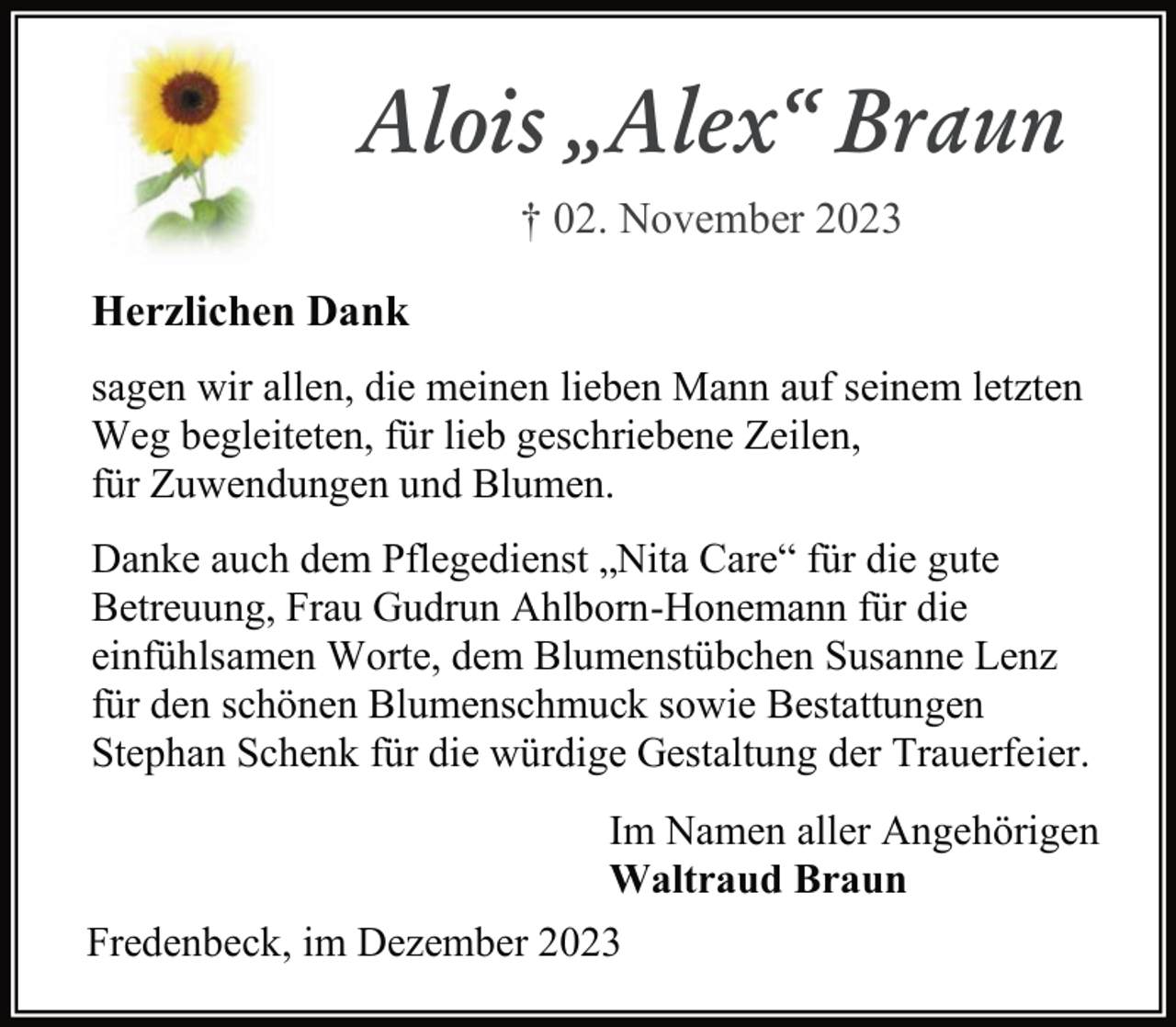 Alois „Alex“ Braun

† 02. November 2023

Herzlichen Dank

sagen wir allen, die meinen lieben Mann auf seinem letzten Weg begleiteten, für lieb geschriebene Zeilen, für Zuwendungen und Blumen.

Danke auch dem Pflegedienst „Nita Care“ für die gute Betreuung, Frau Gudrun Ahlborn-Honemann für die einfühlsamen Worte, dem Blumenstübchen Susanne Lenz für den schönen Blumenschmuck sowie Bestattungen Stephan Schenk für die würdige Gestaltung der Trauerfeier.

Im Namen aller Angehörigen
Waltraud Braun

Fredenbeck, im Dezember 2023